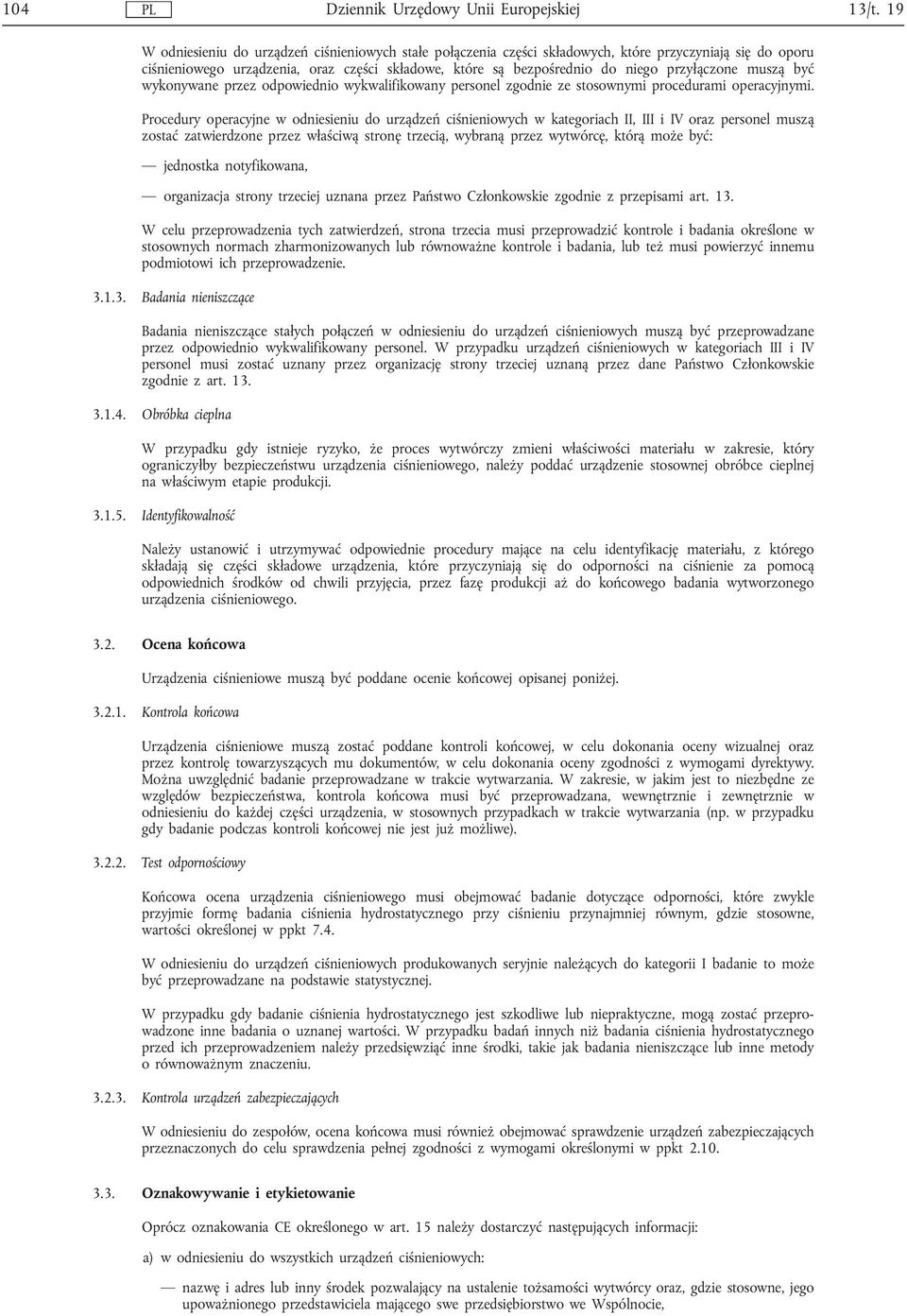 104 PL Dziennik Urzędowy Unii Europejskiej 13/t. 19

W odniesieniu do urządzeń ciśnieniowych stałe połączenia części składowych, które przyczyniają się do oporu ciśnieniowego urządzenia, oraz części składowe, które są bezpośrednio do niego przyłączone muszą być wykonywane przez odpowiednio wykwalifikowany personel zgodnie ze stosownymi procedurami operacyjnymi.

Procedury operacyjne w odniesieniu do urządzeń ciśnieniowych w kategoriach II, III i IV oraz personel muszą zostać zatwierdzone przez właściwą stronę trzecią, wybraną przez wytwórcę, którą może być:

— jednostka notyfikowana,

— organizacja strony trzeciej uznana przez Państwo Członkowskie zgodnie z przepisami art. 13.

W celu przeprowadzenia tych zatwierdzeń, strona trzecia musi przeprowadzić kontrole i badania określone w stosownych normach zharmonizowanych lub równoważne kontrole i badania, lub też musi powierzyć innemu podmiotowi ich przeprowadzenie.

3.1.3. Badania nieniszczące

Badania nieniszczące stałych połączeń w odniesieniu do urządzeń ciśnieniowych muszą być przeprowadzane przez odpowiednio wykwalifikowany personel. W przypadku urządzeń ciśnieniowych w kategoriach III i IV personel musi zostać uznany przez organizację strony trzeciej uznaną przez dane Państwo Członkowskie zgodnie z art. 13.

3.1.4. Obróbka cieplna

W przypadku gdy istnieje ryzyko, że proces wytwórczy zmieni właściwości materiału w zakresie, który ograniczyłby bezpieczeństwu urządzenia ciśnieniowego, należy poddać urządzenie stosownej obróbce cieplnej na właściwym etapie produkcji.

3.1.5. Identyfikowalność

Należy ustanowić i utrzymywać odpowiednie procedury mające na celu identyfikację materiału, z którego składają się części składowe urządzenia, które przyczyniają się do odporności na ciśnienie za pomocą odpowiednich środków od chwili przyjęcia, przez fazę produkcji aż do końcowego badania wytworzonego urządzenia ciśnieniowego.

3.2. Ocena końcowa

Urządzenia ciśnieniowe muszą być poddane ocenie końcowej opisanej poniżej.

3.2.1. Kontrola końcowa

Urządzenia ciśnieniowe muszą zostać poddane kontroli końcowej, w celu dokonania oceny wizualnej oraz przez kontrolę towarzyszących mu dokumentów, w celu dokonania oceny zgodności z wymogami dyrektywy. Można uwzględnić badanie przeprowadzane w trakcie wytwarzania. W zakresie, w jakim jest to niezbędne ze względów bezpieczeństwa, kontrola końcowa musi być przeprowadzana, wewnętrznie i zewnętrznie w odniesieniu do każdej części urządzenia, w stosownych przypadkach w trakcie wytwarzania (np. w przypadku gdy badanie podczas kontroli końcowej nie jest już możliwe).

3.2.2. Test odpornościowy

Końcowa ocena urządzenia ciśnieniowego musi obejmować badanie dotyczące odporności, które zwykle przyjmie formę badania ciśnienia hydrostatycznego przy ciśnieniu przynajmniej równym, gdzie stosowne, wartości określonej w ppkt 7.4.

W odniesieniu do urządzeń ciśnieniowych produkowanych seryjnie należących do kategorii I badanie to może być przeprowadzane na podstawie statystycznej.

W przypadku gdy badanie ciśnienia hydrostatycznego jest szkodliwe lub niepraktyczne, mogą zostać przeprowadzone inne badania o uznanej wartości. W przypadku badań innych niż badania ciśnienia hydrostatycznego przed ich przeprowadzeniem należy przedsięwziąć inne środki, takie jak badania nieniszczące lub inne metody o równoważnym znaczeniu.

3.2.3. Kontrola urządzeń zabezpieczających

W odniesieniu do zespołów, ocena końcowa musi również obejmować sprawdzenie urządzeń zabezpieczających przeznaczonych do celu sprawdzenia pełnej zgodności z wymogami określonymi w ppkt 2.10.

3.3. Oznakowywanie i etykietowanie

Oprócz oznakowania CE określonego w art. 15 należy dostarczyć następujących informacji:

a) w odniesieniu do wszystkich urządzeń ciśnieniowych:

— nazwę i adres lub inny środek pozwalający na ustalenie tożsamości wytwórcy oraz, gdzie stosowne, jego upoważnionego przedstawiciela mającego swe przedsiębiorstwo we Wspólnocie,